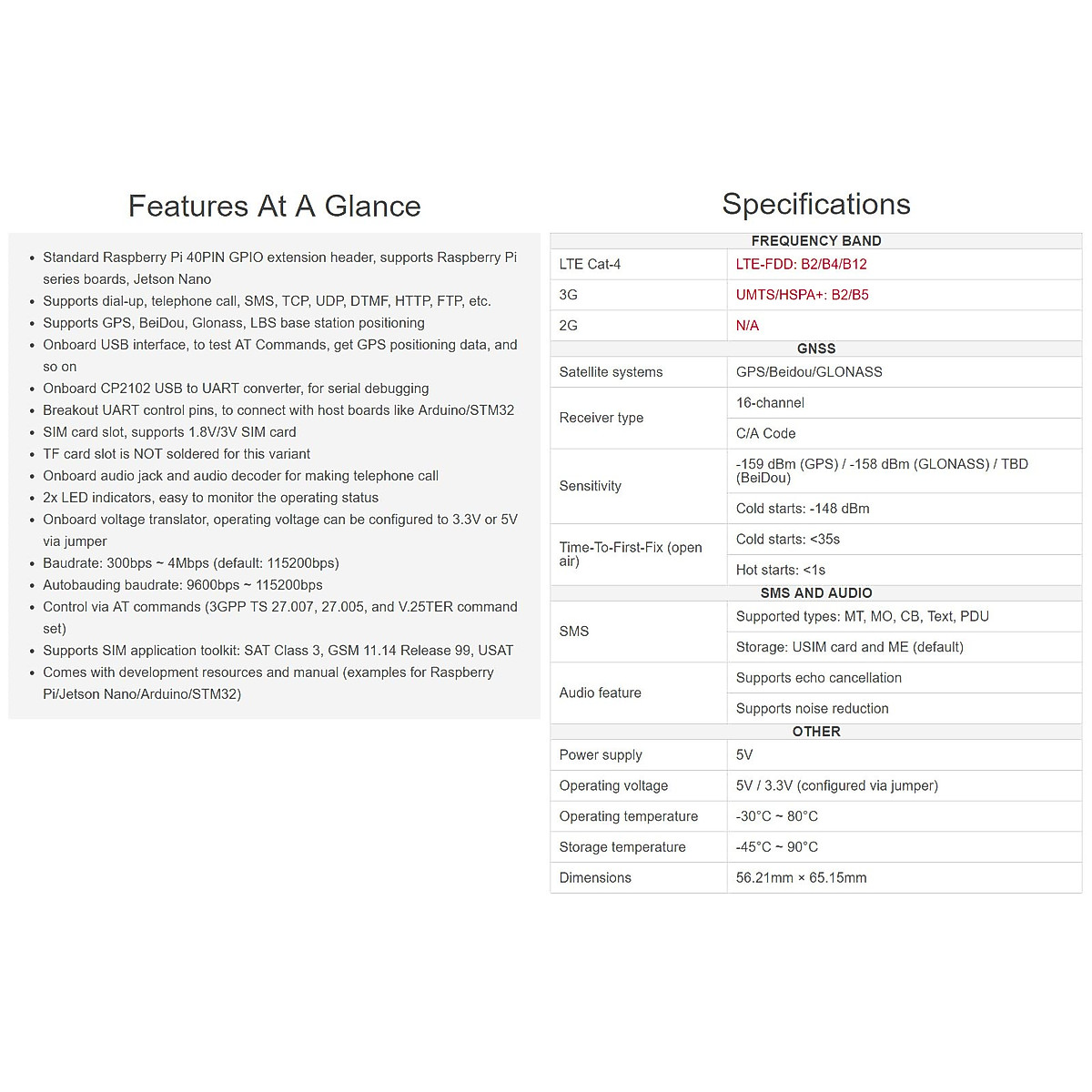 Features At A Glance

- Standard Raspberry Pi 40PIN GPIO extension header, supports Raspberry Pi series boards, Jetson Nano
- Supports dial-up, telephone call, SMS, TCP, UDP, DTMF, HTTP, FTP, etc.
- Supports GPS, BeiDou, Glonass, LBS base station positioning
- Onboard USB interface, to test AT Commands, get GPS positioning data, and so on
- Onboard CP2102 USB to UART converter, for serial debugging
- Breakout UART control pins, to connect with host boards like Arduino/STM32
- SIM card slot, supports 1.8V/3V SIM card
- TF card slot is NOT soldered for this variant
- Onboard audio jack and audio decoder for making telephone call
- 2x LED indicators, easy to monitor the operating status
- Onboard voltage translator, operating voltage can be configured to 3.3V or 5V via jumper
- Baudrate: 300bps ~ 4Mbps (default: 115200bps)
- Autobauding baudrate: 9600bps ~ 115200bps
- Control via AT commands (3GPP TS 27.007, 27.005, and V.25TER command set)
- Supports SIM application toolkit: SAT Class 3, GSM 11.14 Release 99, USAT
- Comes with development resources and manual (examples for Raspberry Pi/Jetson Nano/Arduino/STM32)

Specifications

| FREQUENCY BAND | |
|---|---|
| LTE Cat-4 | LTE-FDD: B2/B4/B12 |
| 3G | UMTS/HSPA+: B2/B5 |
| 2G | N/A |
| GNSS | |
| Satellite systems | GPS/Beidou/GLONASS |
| Receiver type | 16-channel |
| | C/A Code |
| Sensitivity | -159 dBm (GPS) / -158 dBm (GLONASS) / TBD (BeiDou) |
| | Cold starts: -148 dBm |
| Time-To-First-Fix (open air) | Cold starts: <35s |
| | Hot starts: <1s |
| SMS AND AUDIO | |
| SMS | Supported types: MT, MO, CB, Text, PDU |
| | Storage: USIM card and ME (default) |
| Audio feature | Supports echo cancellation |
| | Supports noise reduction |
| OTHER | |
| Power supply | 5V |
| Operating voltage | 5V / 3.3V (configured via jumper) |
| Operating temperature | -30°C ~ 80°C |
| Storage temperature | -45°C ~ 90°C |
| Dimensions | 56.21mm × 65.15mm |